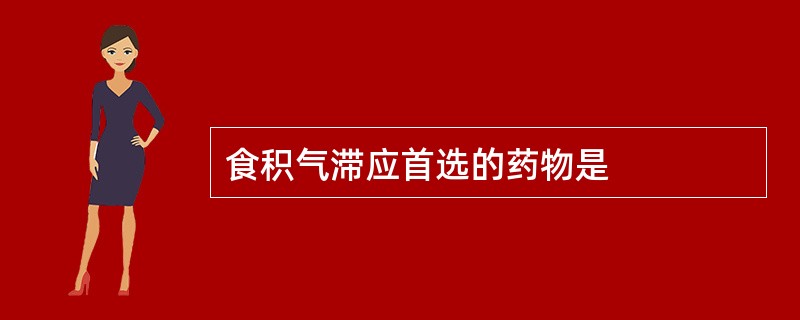 食积气滞应首选的药物是